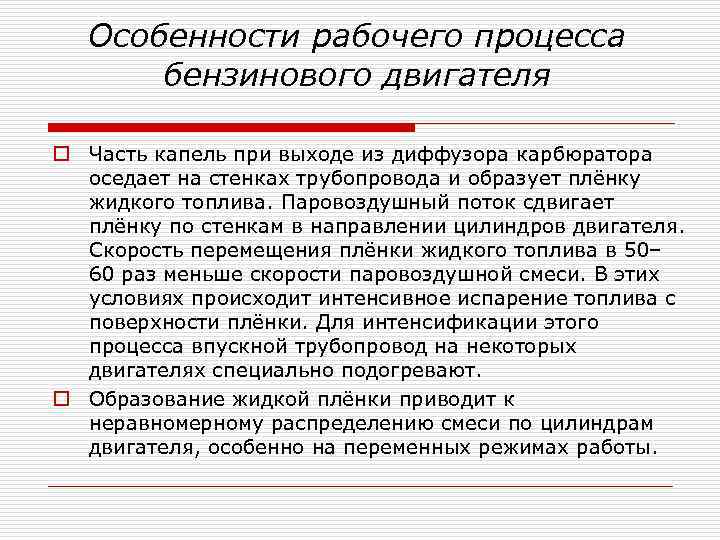 Особенности рабочего процесса бензинового двигателя

Часть капель при выходе из диффузора карбюратора оседает на стенках трубопровода и образует плёнку жидкого топлива. Паровоздушный поток сдвигает плёнку по стенкам в направлении цилиндров двигателя. Скорость перемещения плёнки жидкого топлива в 50–60 раз меньше скорости паровоздушной смеси. В этих условиях происходит интенсивное испарение топлива с поверхности плёнки. Для интенсификации этого процесса впускной трубопровод на некоторых двигателях специально подогревают.

Образование жидкой плёнки приводит к неравномерному распределению смеси по цилиндрам двигателя, особенно на переменных режимах работы.